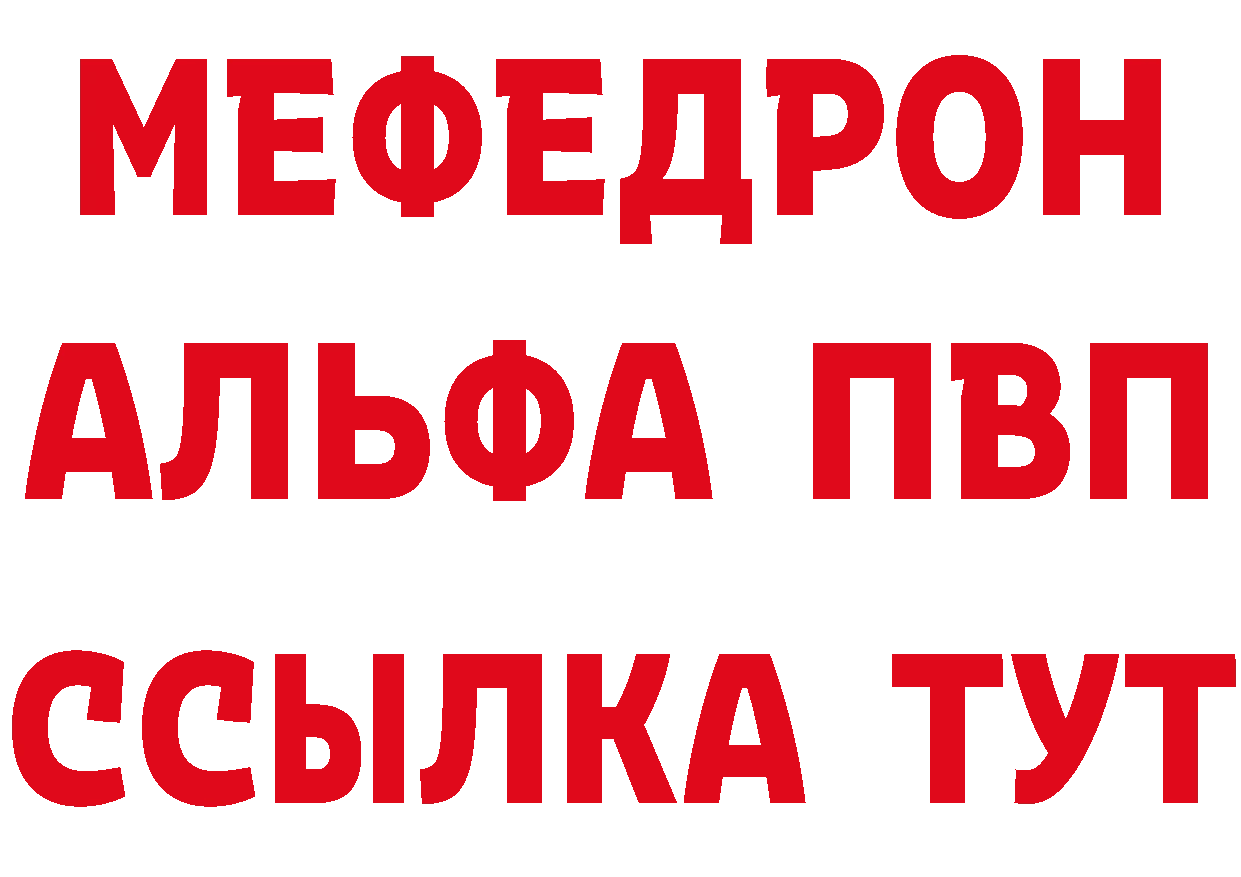 МЕФЕДРОН
АЛЬФА ПВП
ССЫЛКА ТУТ